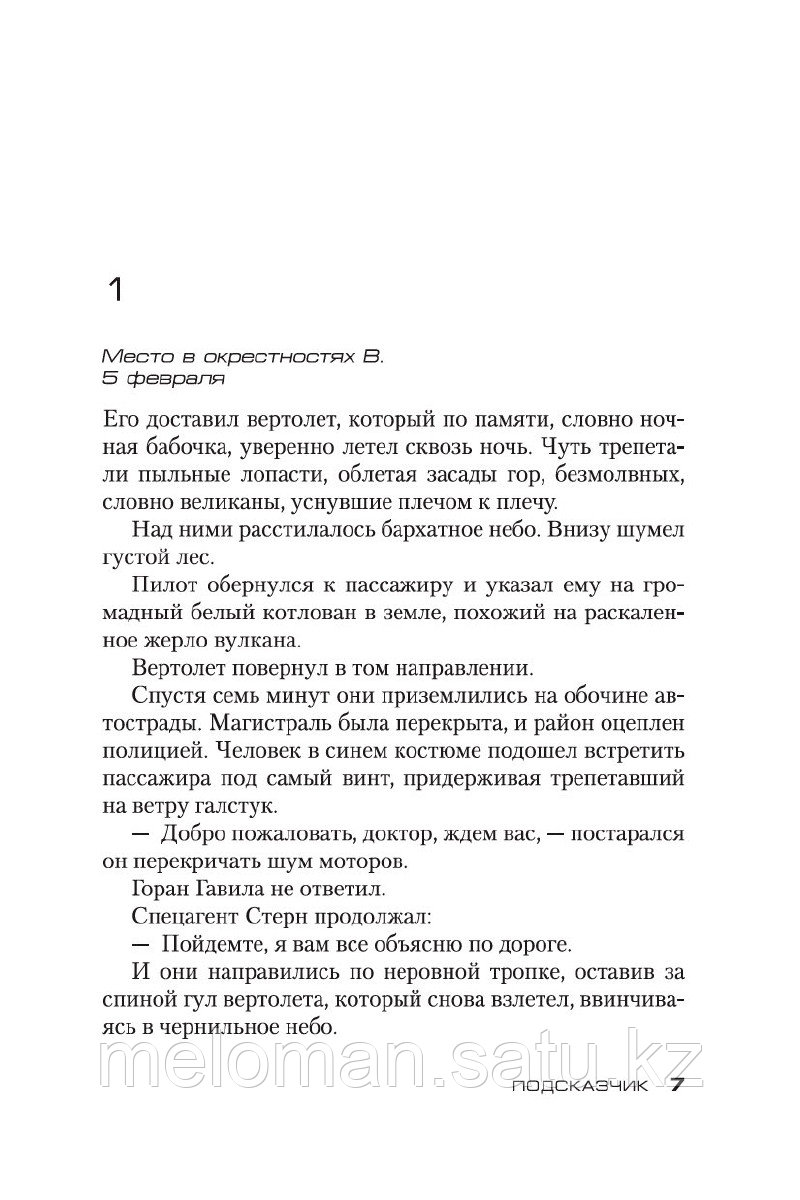 1

Место в окрестностях В.
5 февраля

Его доставил вертолет, который по памяти, словно ночная бабочка, уверенно летел сквозь ночь. Чуть трепетали пыльные лопасти, облетая засады гор, безмолвных, словно великаны, уснувшие плечом к плечу.

Над ними расстилалось бархатное небо. Внизу шумел густой лес.

Пилот обернулся к пассажиру и указал ему на громадный белый котлован в земле, похожий на раскаленное жерло вулкана.

Вертолет повернул в том направлении.

Спустя семь минут они приземлились на обочине автострады. Магистраль была перекрыта, и район оцеплен полицией. Человек в синем костюме подошел встретить пассажира под самый винт, придерживая трепетавший на ветру галстук.

— Добро пожаловать, доктор, ждем вас, — постарался он перекричать шум моторов.

Горан Гавила не ответил.

Спецагент Стерн продолжал:

— Пойдемте, я вам все объясню по дороге.

И они направились по неровной тропке, оставив за спиной гул вертолета, который снова взлетел, ввинчиваясь в чернильное небо.

meloman.satu.kz

ПОДСКАЗЧИК 7